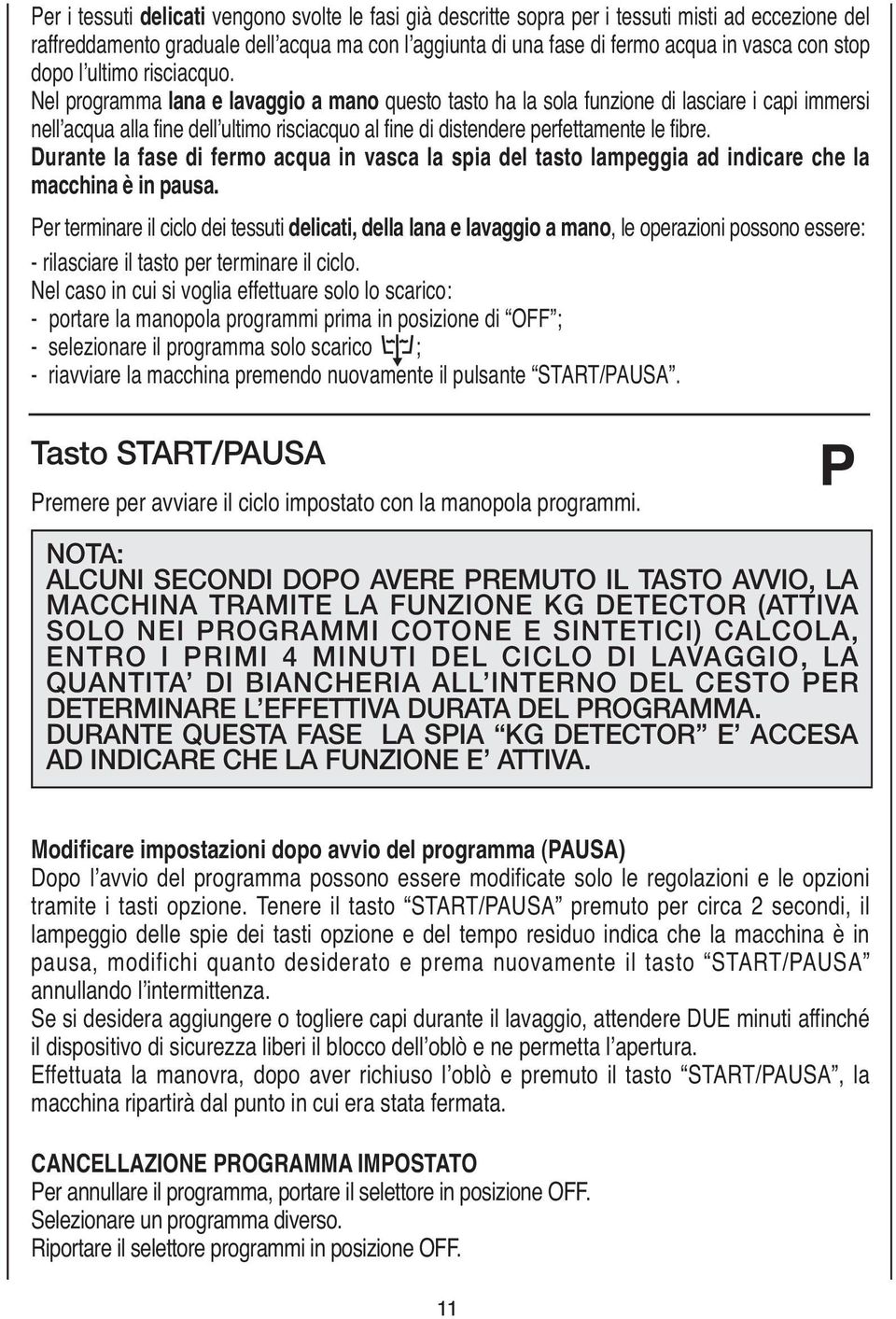 Per i tessuti delicati vengono svolte le fasi già descritte sopra per i tessuti misti ad eccezione del raffreddamento graduale dell'acqua ma con l'aggiunta di una fase di fermo acqua in vasca con stop dopo l'ultimo risciacquo.
Nel programma lana e lavaggio a mano questo tasto ha la sola funzione di lasciare i capi immersi nell'acqua alla fine dell'ultimo risciacquo al fine di distendere perfettamente le fibre.
Durante la fase di fermo acqua in vasca la spia del tasto lampeggia ad indicare che la macchina è in pausa.

Per terminare il ciclo dei tessuti delicati, della lana e lavaggio a mano, le operazioni possono essere:
- rilasciare il tasto per terminare il ciclo.
Nel caso in cui si voglia effettuare solo lo scarico:
- portare la manopola programmi prima in posizione di "OFF";
- selezionare il programma solo scarico ;
- riavviare la macchina premendo nuovamente il pulsante "START/PAUSA".

Tasto START/PAUSA

P

Premere per avviare il ciclo impostato con la manopola programmi.

NOTA:
ALCUNI SECONDI DOPO AVERE PREMUTO IL TASTO AVVIO, LA MACCHINA TRAMITE LA FUNZIONE KG DETECTOR (ATTIVA SOLO NEI PROGRAMMI COTONE E SINTETICI) CALCOLA, ENTRO I PRIMI 4 MINUTI DEL CICLO DI LAVAGGIO, LA QUANTITA' DI BIANCHERIA ALL'INTERNO DEL CESTO PER DETERMINARE L'EFFETTIVA DURATA DEL PROGRAMMA.
DURANTE QUESTA FASE LA SPIA "KG DETECTOR" E' ACCESA AD INDICARE CHE LA FUNZIONE E' ATTIVA.

Modificare impostazioni dopo avvio del programma (PAUSA)
Dopo l'avvio del programma possono essere modificate solo le regolazioni e le opzioni tramite i tasti opzione. Tenere il tasto "START/PAUSA" premuto per circa 2 secondi, il lampeggio delle spie dei tasti opzione e del tempo residuo indica che la macchina è in pausa, modifichi quanto desiderato e prema nuovamente il tasto "START/PAUSA" annullando l'intermittenza.
Se si desidera aggiungere o togliere capi durante il lavaggio, attendere DUE minuti affinché il dispositivo di sicurezza liberi il blocco dell'oblò e ne permetta l'apertura.
Effettuata la manovra, dopo aver richiuso l'oblò e premuto il tasto "START/PAUSA", la macchina ripartirà dal punto in cui era stata fermata.

CANCELLAZIONE PROGRAMMA IMPOSTATO
Per annullare il programma, portare il selettore in posizione OFF.
Selezionare un programma diverso.
Riportare il selettore programmi in posizione OFF.

11